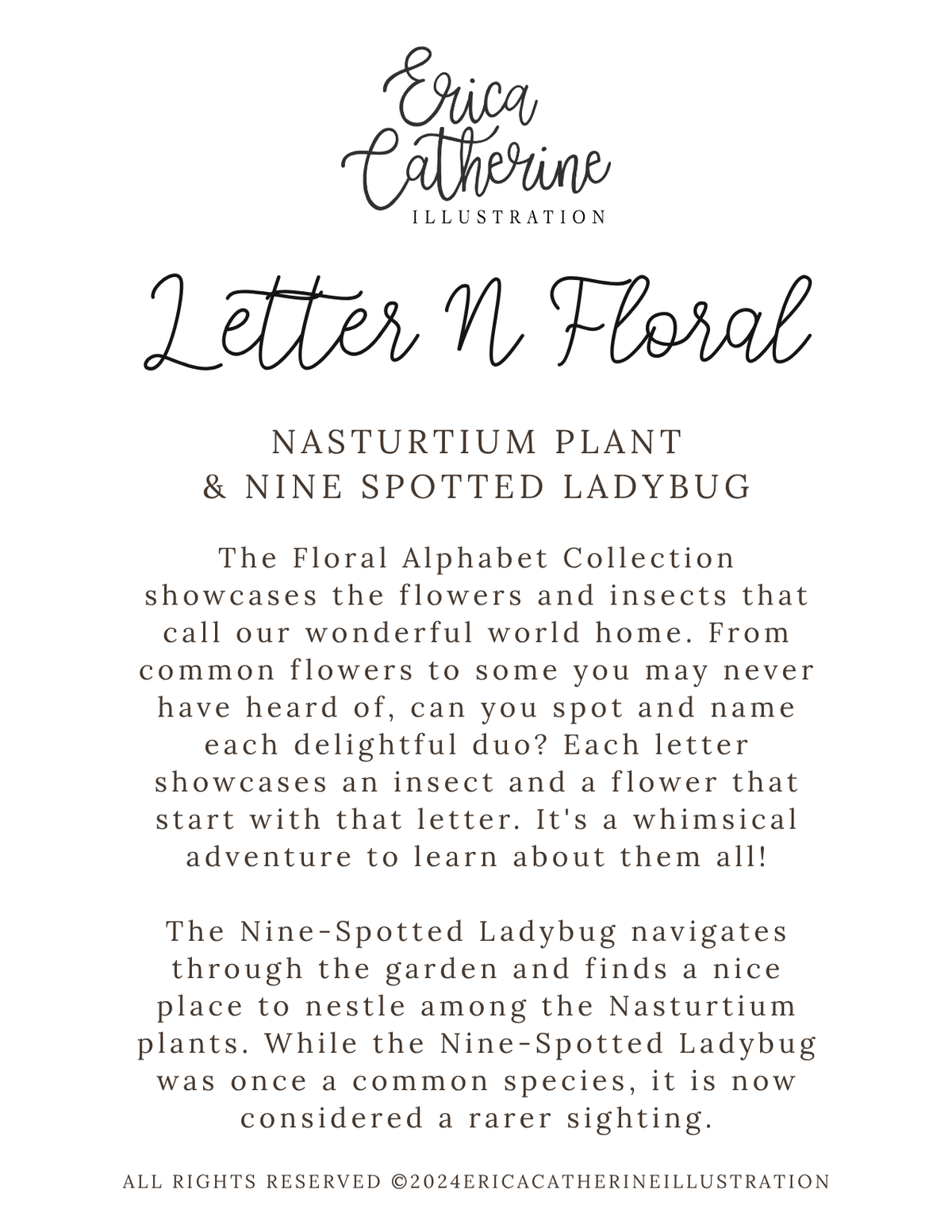 Erica
Catherine
ILLUSTRATION

Letter N Floral

NASTURTIUM PLANT
& NINE SPOTTED LADYBUG

The Floral Alphabet Collection showcases the flowers and insects that call our wonderful world home. From common flowers to some you may never have heard of, can you spot and name each delightful duo? Each letter showcases an insect and a flower that start with that letter. It's a whimsical adventure to learn about them all!

The Nine-Spotted Ladybug navigates through the garden and finds a nice place to nestle among the Nasturtium plants. While the Nine-Spotted Ladybug was once a common species, it is now considered a rarer sighting.

ALL RIGHTS RESERVED ©2024ERICACATHERINEILLUSTRATION